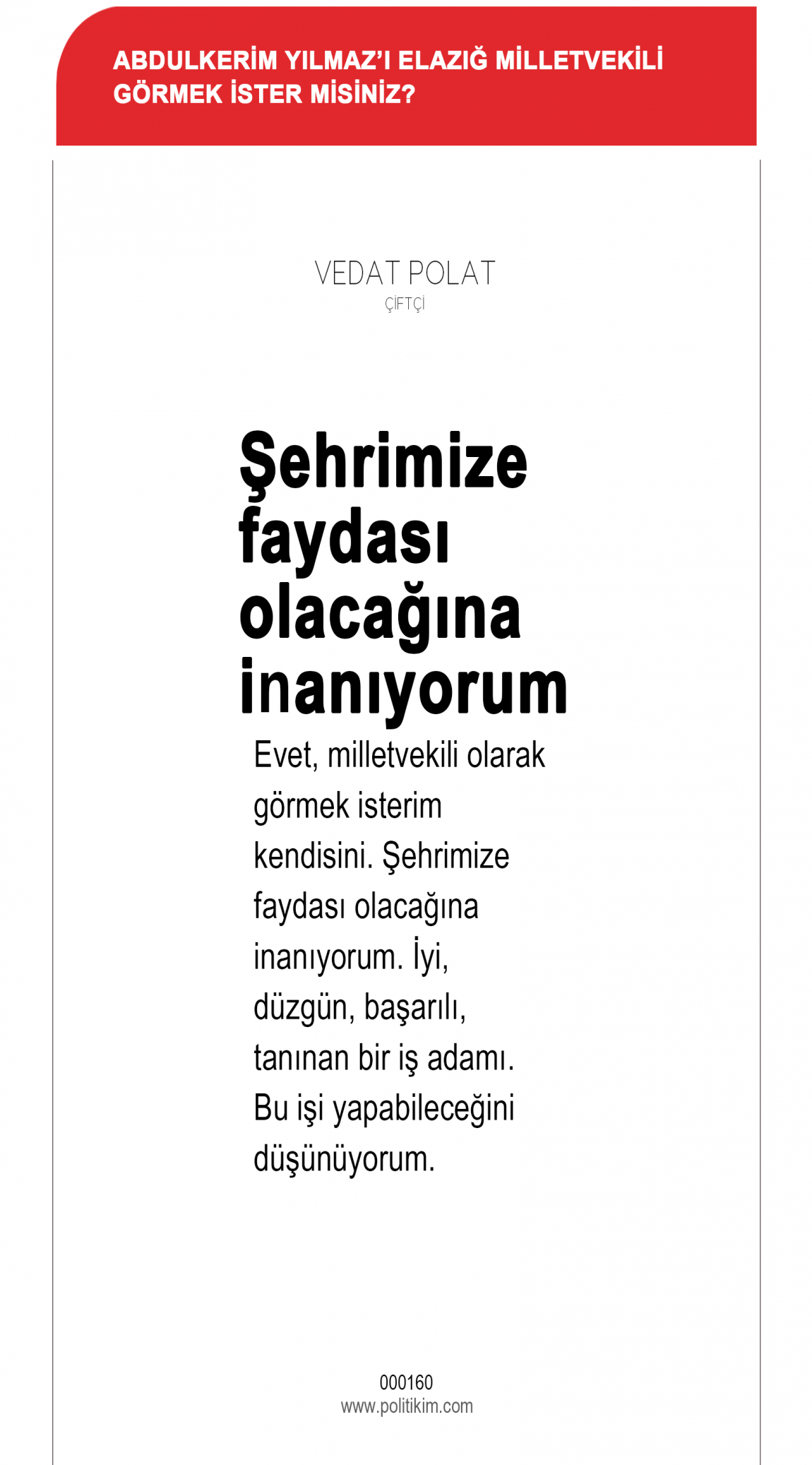 ABDULKERİM YILMAZ'I ELAZIĞ MİLLETVEKİLİ GÖRMEK İSTER MİSİNİZ?

VEDAT POLAT
ÇİFTÇİ

Şehrimize faydası olacağına inanıyorum

Evet, milletvekili olarak görmek isterim kendisini. Şehrimize faydası olacağına inanıyorum. İyi, düzgün, başarılı, tanınan bir iş adamı. Bu işi yapabileceğini düşünüyorum.

000160
www.politikim.com